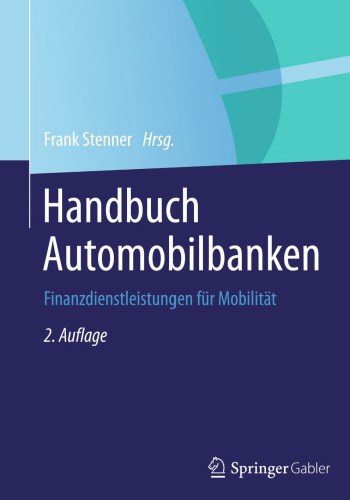 Frank Stenner Hrsg.

Handbuch Automobilbanken

Finanzdienstleistungen für Mobilität

2. Auflage

Springer Gabler